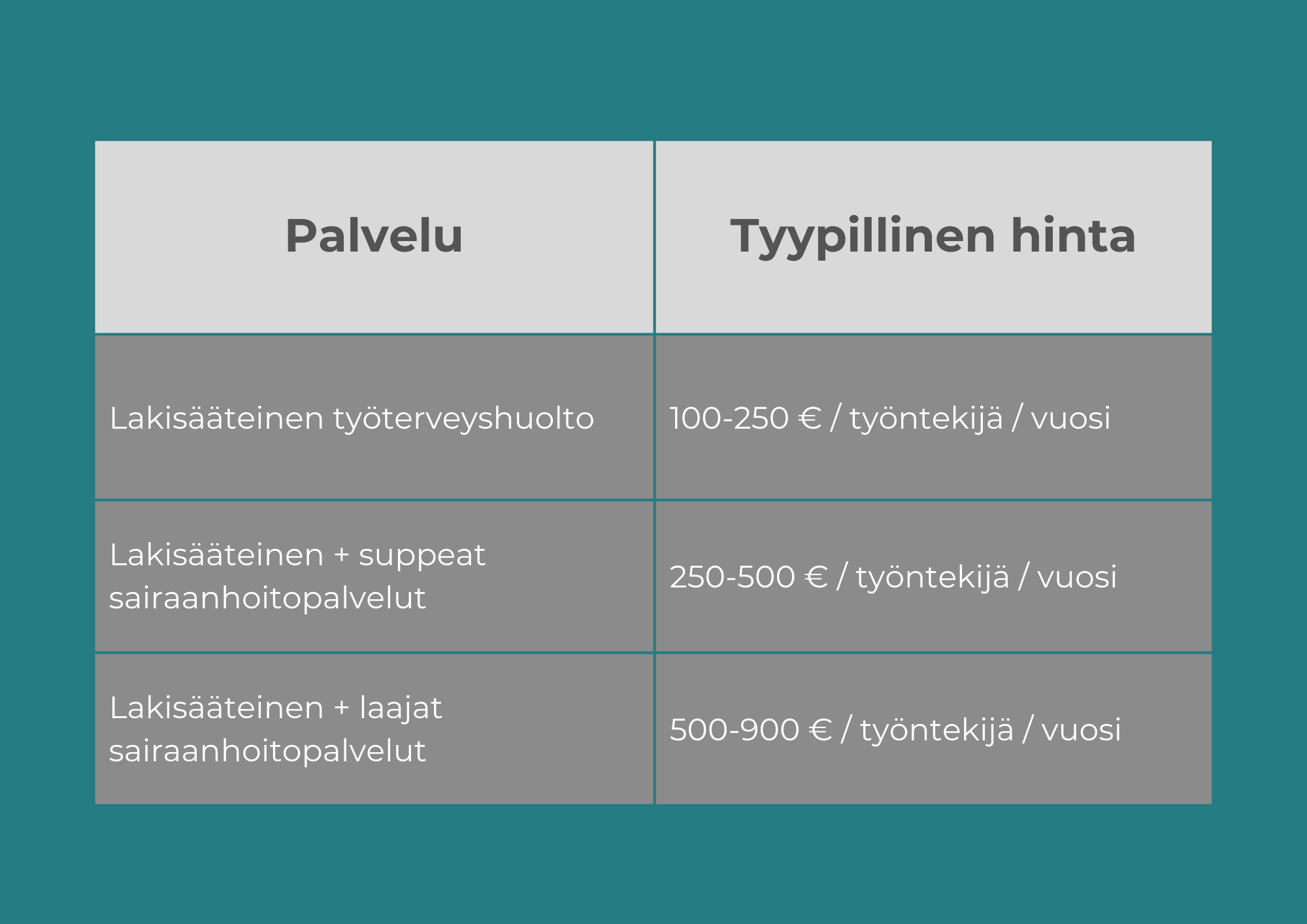 | Palvelu | Tyypillinen hinta |
|---|---|
| Lakisääteinen työterveyshuolto | 100-250 € / työntekijä / vuosi |
| Lakisääteinen + suppeat sairaanhoitopalvelut | 250-500 € / työntekijä / vuosi |
| Lakisääteinen + laajat sairaanhoitopalvelut | 500-900 € / työntekijä / vuosi |